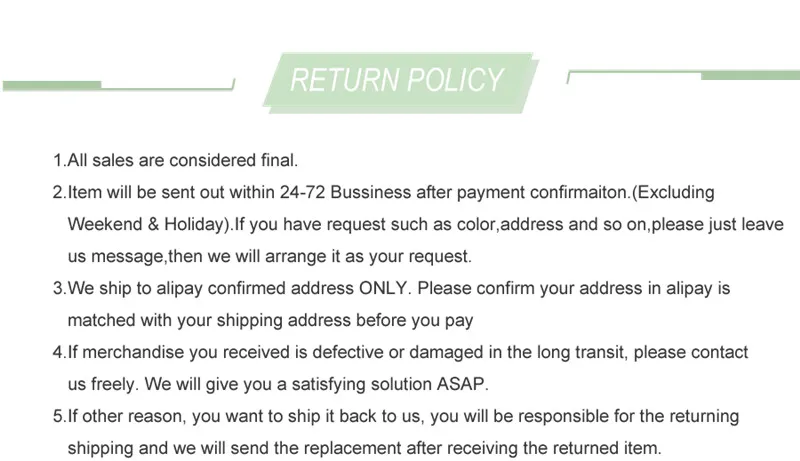 RETURN POLICY

1.All sales are considered final.

2.Item will be sent out within 24-72 Bussiness after payment confirmaiton.(Excluding Weekend & Holiday).If you have request such as color,address and so on,please just leave us message,then we will arrange it as your request.

3.We ship to alipay confirmed address ONLY. Please confirm your address in alipay is matched with your shipping address before you pay

4.If merchandise you received is defective or damaged in the long transit, please contact us freely. We will give you a satisfying solution ASAP.

5.If other reason, you want to ship it back to us, you will be responsible for the returning shipping and we will send the replacement after receiving the returned item.